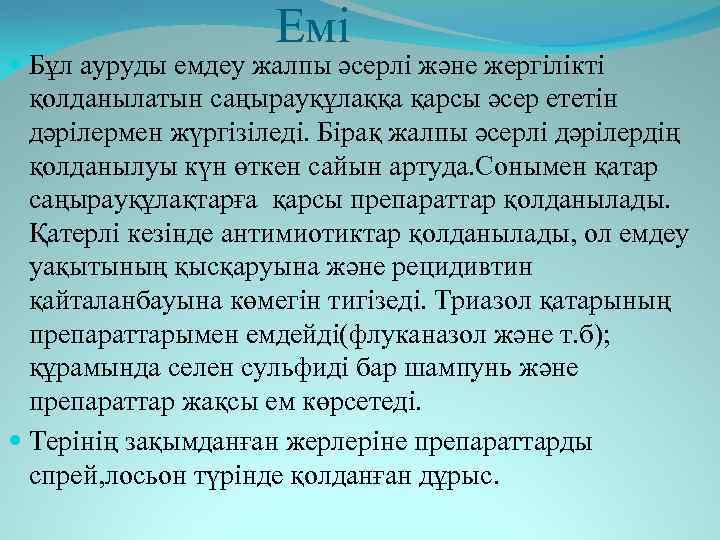 Емі

Бұл ауруды емдеу жалпы әсерлі және жергілікті қолданылатын саңырауқұлаққа қарсы әсер ететін дәрілермен жүргізіледі. Бірақ жалпы әсерлі дәрілердің қолданылуы күн өткен сайын артуда.Сонымен қатар саңырауқұлақтарға қарсы препараттар қолданылады. Қатерлі кезінде антимиотиктар қолданылады, ол емдеу уақытының қысқаруына және рецидивтин қайталанбауына көмегін тигізеді. Триазол қатарының препараттарымен емдейді(флуканазол және т.б); құрамында селен сульфиді бар шампунь және препараттар жақсы ем көрсетеді.

Терінің зақымданған жерлеріне препараттарды спрей,лосьон түрінде қолданған дұрыс.